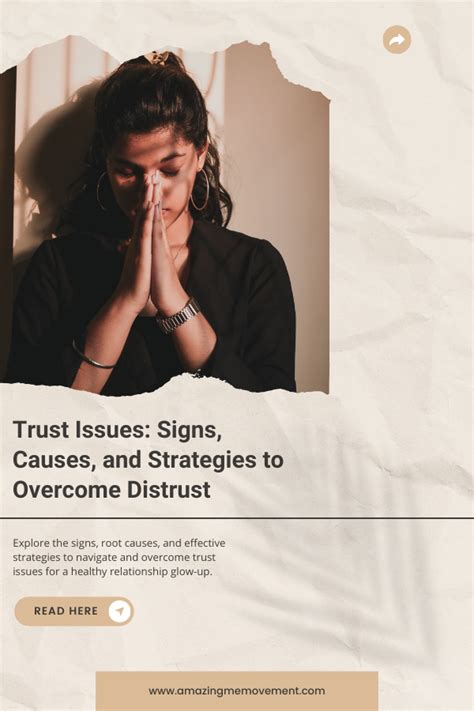 Trust Issues: Signs, Causes, and Strategies to Overcome Distrust

Explore the signs, root causes, and effective strategies to navigate and overcome trust issues for a healthy relationship glow-up.

READ HERE

www.amazingmemovement.com